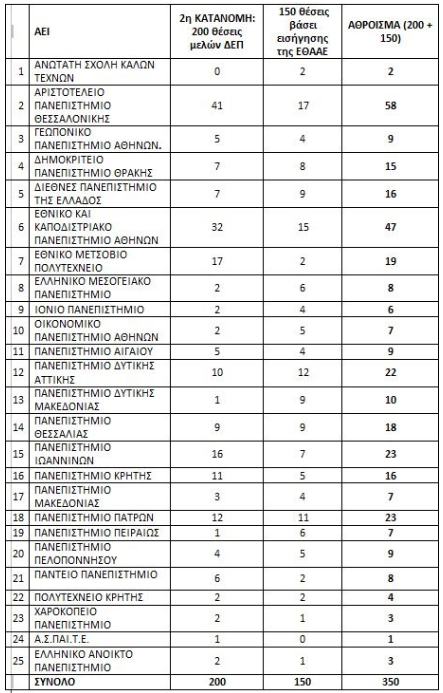 | | ΑΕΙ | 2η ΚΑΤΑΝΟΜΗ: 200 θέσεις μελών ΔΕΠ | 150 θέσεις βάσει εισήγησης της ΕΘΑΑΕ | ΑΘΡΟΙΣΜΑ (200 + 150) |
|---|---|---|---|---|
| 1 | ΑΝΩΤΑΤΗ ΣΧΟΛΗ ΚΑΛΩΝ ΤΕΧΝΩΝ | 0 | 2 | 2 |
| 2 | ΑΡΙΣΤΟΤΕΛΕΙΟ ΠΑΝΕΠΙΣΤΗΜΙΟ ΘΕΣΣΑΛΟΝΙΚΗΣ | 41 | 17 | 58 |
| 3 | ΓΕΩΠΟΝΙΚΟ ΠΑΝΕΠΙΣΤΗΜΙΟ ΑΘΗΝΩΝ. | 5 | 4 | 9 |
| 4 | ΔΗΜΟΚΡΙΤΕΙΟ ΠΑΝΕΠΙΣΤΗΜΙΟ ΘΡΑΚΗΣ | 7 | 8 | 15 |
| 5 | ΔΙΕΘΝΕΣ ΠΑΝΕΠΙΣΤΗΜΙΟ ΤΗΣ ΕΛΛΑΔΟΣ | 7 | 9 | 16 |
| 6 | ΕΘΝΙΚΟ ΚΑΙ ΚΑΠΟΔΙΣΤΡΙΑΚΟ ΠΑΝΕΠΙΣΤΗΜΙΟ ΑΘΗΝΩΝ | 32 | 15 | 47 |
| 7 | ΕΘΝΙΚΟ ΜΕΤΣΟΒΙΟ ΠΟΛΥΤΕΧΝΕΙΟ | 17 | 2 | 19 |
| 8 | ΕΛΛΗΝΙΚΟ ΜΕΣΟΓΕΙΑΚΟ ΠΑΝΕΠΙΣΤΗΜΙΟ | 2 | 6 | 8 |
| 9 | ΙΟΝΙΟ ΠΑΝΕΠΙΣΤΗΜΙΟ | 2 | 4 | 6 |
| 10 | ΟΙΚΟΝΟΜΙΚΟ ΠΑΝΕΠΙΣΤΗΜΙΟ ΑΘΗΝΩΝ | 2 | 5 | 7 |
| 11 | ΠΑΝΕΠΙΣΤΗΜΙΟ ΑΙΓΑΙΟΥ | 5 | 4 | 9 |
| 12 | ΠΑΝΕΠΙΣΤΗΜΙΟ ΔΥΤΙΚΗΣ ΑΤΤΙΚΗΣ | 10 | 12 | 22 |
| 13 | ΠΑΝΕΠΙΣΤΗΜΙΟ ΔΥΤΙΚΗΣ ΜΑΚΕΔΟΝΙΑΣ | 1 | 9 | 10 |
| 14 | ΠΑΝΕΠΙΣΤΗΜΙΟ ΘΕΣΣΑΛΙΑΣ | 9 | 9 | 18 |
| 15 | ΠΑΝΕΠΙΣΤΗΜΙΟ ΙΩΑΝΝΙΝΩΝ | 16 | 7 | 23 |
| 16 | ΠΑΝΕΠΙΣΤΗΜΙΟ ΚΡΗΤΗΣ | 11 | 5 | 16 |
| 17 | ΠΑΝΕΠΙΣΤΗΜΙΟ ΜΑΚΕΔΟΝΙΑΣ | 3 | 4 | 7 |
| 18 | ΠΑΝΕΠΙΣΤΗΜΙΟ ΠΑΤΡΩΝ | 12 | 11 | 23 |
| 19 | ΠΑΝΕΠΙΣΤΗΜΙΟ ΠΕΙΡΑΙΩΣ | 1 | 6 | 7 |
| 20 | ΠΑΝΕΠΙΣΤΗΜΙΟ ΠΕΛΟΠΟΝΝΗΣΟΥ | 4 | 5 | 9 |
| 21 | ΠΑΝΤΕΙΟ ΠΑΝΕΠΙΣΤΗΜΙΟ | 6 | 2 | 8 |
| 22 | ΠΟΛΥΤΕΧΝΕΙΟ ΚΡΗΤΗΣ | 2 | 2 | 4 |
| 23 | ΧΑΡΟΚΟΠΕΙΟ ΠΑΝΕΠΙΣΤΗΜΙΟ | 2 | 1 | 3 |
| 24 | Α.Σ.ΠΑΙ.Τ.Ε. | 1 | 0 | 1 |
| 25 | ΕΛΛΗΝΙΚΟ ΑΝΟΙΚΤΟ ΠΑΝΕΠΙΣΤΗΜΙΟ | 2 | 1 | 3 |
| | ΣΥΝΟΛΟ | 200 | 150 | 350 |